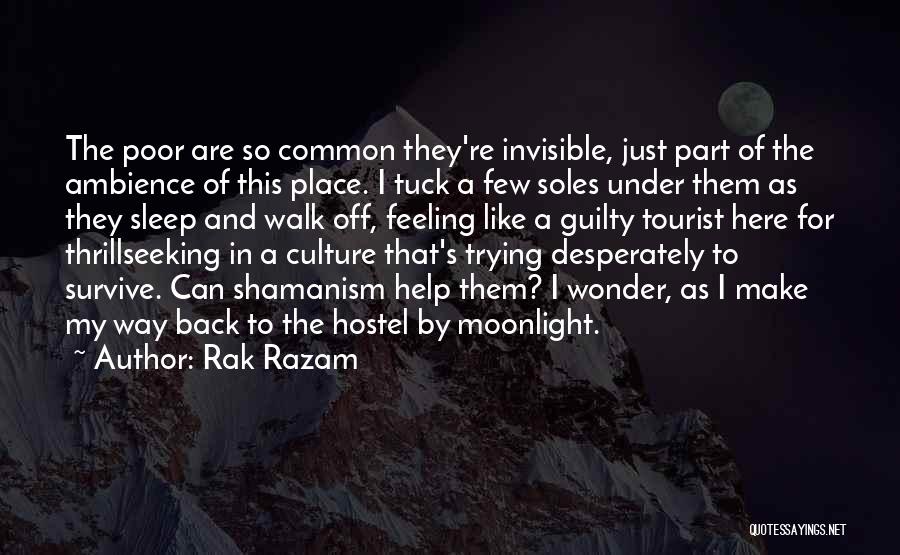 The poor are so common they're invisible, just part of the ambience of this place. I tuck a few soles under them as they sleep and walk off, feeling like a guilty tourist here for thrillseeking in a culture that's trying desperately to survive. Can shamanism help them? I wonder, as I make my way back to the hostel by moonlight.

~ Author: Rak Razam

QUOTESSAYINGS.NET